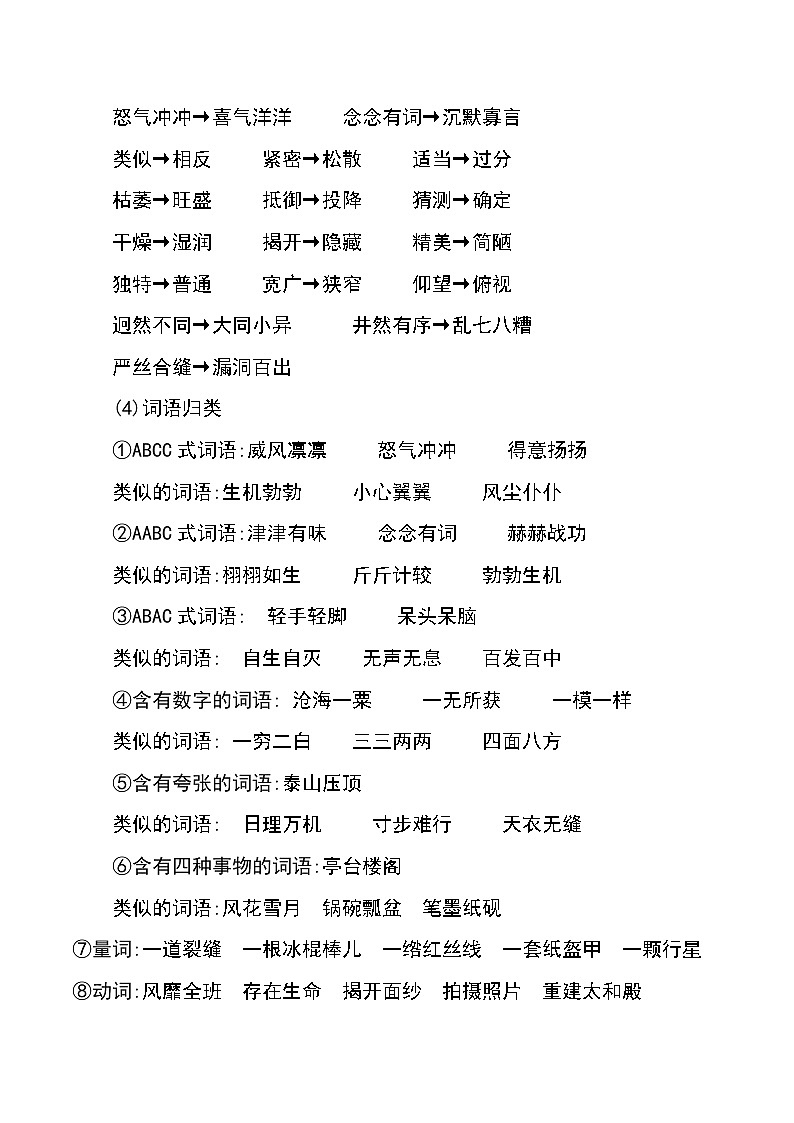 怒气冲冲→喜气洋洋　　念念有词→沉默寡言

类似→相反　　紧密→松散　　适当→过分

枯萎→旺盛　　抵御→投降　　猜测→确定

干燥→湿润　　揭开→隐藏　　精美→简陋

独特→普通　　宽广→狭窄　　仰望→俯视

迥然不同→大同小异　　井然有序→乱七八糟

严丝合缝→漏洞百出

(4)词语归类

①ABCC 式词语:威风凛凛　　怒气冲冲　　得意扬扬

类似的词语:生机勃勃　　小心翼翼　　风尘仆仆

②AABC 式词语:津津有味　　念念有词　　赫赫战功

类似的词语:栩栩如生　　斤斤计较　　勃勃生机

③ABAC 式词语:　轻手轻脚　　呆头呆脑

类似的词语:　自生自灭　　无声无息　　百发百中

④含有数字的词语: 沧海一粟　　一无所获　　一模一样

类似的词语: 一穷二白　　三三两两　　四面八方

⑤含有夸张的词语:泰山压顶

类似的词语:　日理万机　　寸步难行　　天衣无缝

⑥含有四种事物的词语:亭台楼阁

类似的词语:风花雪月　锅碗瓢盆　笔墨纸砚

⑦量词:一道裂缝　一根冰棍棒儿　一绺红丝线　一套纸盔甲　一颗行星

⑧动词:风靡全班　存在生命　揭开面纱　拍摄照片　重建太和殿